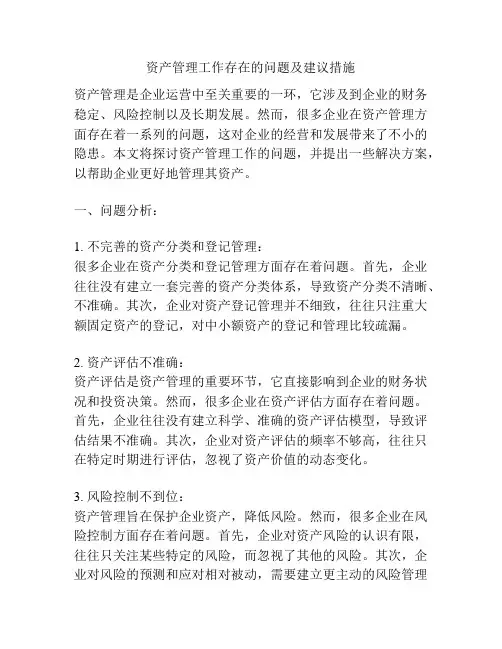 资产管理工作存在的问题及建议措施

资产管理是企业运营中至关重要的一环，它涉及到企业的财务稳定、风险控制以及长期发展。然而，很多企业在资产管理方面存在着一系列的问题，这对企业的经营和发展带来了不小的隐患。本文将探讨资产管理工作的问题，并提出一些解决方案，以帮助企业更好地管理其资产。

一、问题分析：

1. 不完善的资产分类和登记管理：
很多企业在资产分类和登记管理方面存在着问题。首先，企业往往没有建立一套完善的资产分类体系，导致资产分类不清晰、不准确。其次，企业对资产登记管理并不细致，往往只注重大额固定资产的登记，对中小额资产的登记和管理比较疏漏。

2. 资产评估不准确：
资产评估是资产管理的重要环节，它直接影响到企业的财务状况和投资决策。然而，很多企业在资产评估方面存在着问题。首先，企业往往没有建立科学、准确的资产评估模型，导致评估结果不准确。其次，企业对资产评估的频率不够高，往往只在特定时期进行评估，忽视了资产价值的动态变化。

3. 风险控制不到位：
资产管理旨在保护企业资产，降低风险。然而，很多企业在风险控制方面存在着问题。首先，企业对资产风险的认识有限，往往只关注某些特定的风险，而忽视了其他的风险。其次，企业对风险的预测和应对相对被动，需要建立更主动的风险管理